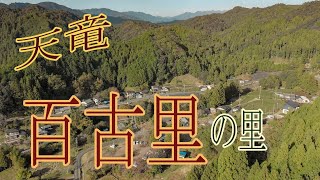 天竜

百古里の里